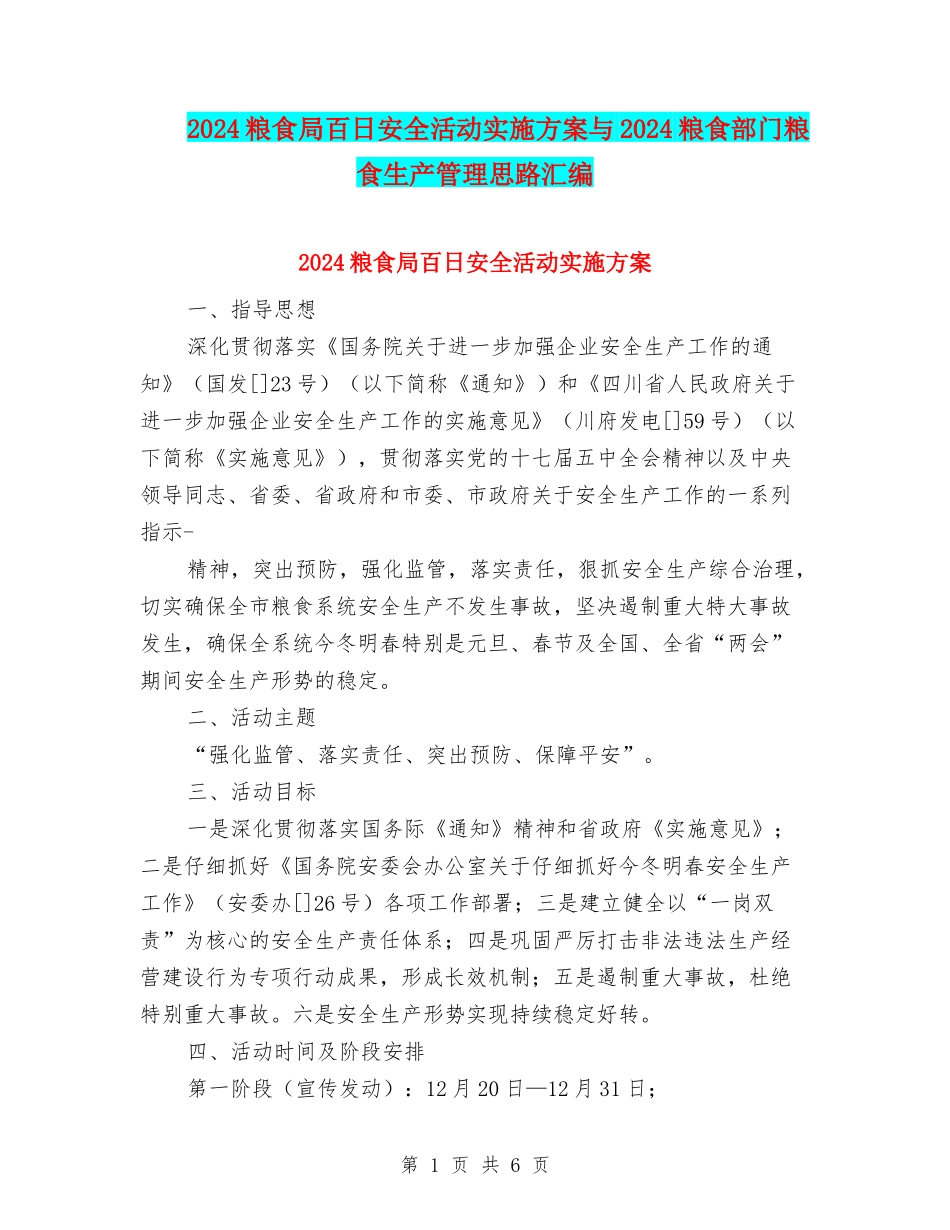 2024粮食局百日安全活动实施方案与2024粮食部门粮食生产管理思路汇编

2024粮食局百日安全活动实施方案

一、指导思想

深化贯彻落实《国务院关于进一步加强企业安全生产工作的通知》（国发[]23号）（以下简称《通知》）和《四川省人民政府关于进一步加强企业安全生产工作的实施意见》（川府发电[]59号）（以下简称《实施意见》），贯彻落实党的十七届五中全会精神以及中央领导同志、省委、省政府和市委、市政府关于安全生产工作的一系列指示-

精神，突出预防，强化监管，落实责任，狠抓安全生产综合治理，切实确保全市粮食系统安全生产不发生事故，坚决遏制重大特大事故发生，确保全系统今冬明春特别是元旦、春节及全国、全省“两会”期间安全生产形势的稳定。

二、活动主题

“强化监管、落实责任、突出预防、保障平安”。

三、活动目标

一是深化贯彻落实国务际《通知》精神和省政府《实施意见》；二是仔细抓好《国务院安委会办公室关于仔细抓好今冬明春安全生产工作》（安委办[]26号）各项工作部署；三是建立健全以“一岗双责”为核心的安全生产责任体系；四是巩固严厉打击非法违法生产经营建设行为专项行动成果，形成长效机制；五是遏制重大事故，杜绝特别重大事故。六是安全生产形势实现持续稳定好转。

四、活动时间及阶段安排

第一阶段（宣传发动）：12月20日—12月31日；

第 1 页 共 6 页